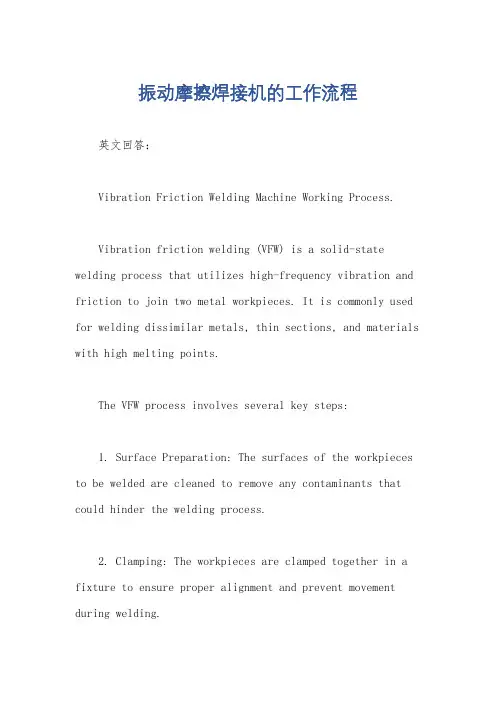 振动摩擦焊接机的工作流程

英文回答：

Vibration Friction Welding Machine Working Process.

Vibration friction welding (VFW) is a solid-state welding process that utilizes high-frequency vibration and friction to join two metal workpieces. It is commonly used for welding dissimilar metals, thin sections, and materials with high melting points.

The VFW process involves several key steps:

1. Surface Preparation: The surfaces of the workpieces to be welded are cleaned to remove any contaminants that could hinder the welding process.

2. Clamping: The workpieces are clamped together in a fixture to ensure proper alignment and prevent movement during welding.